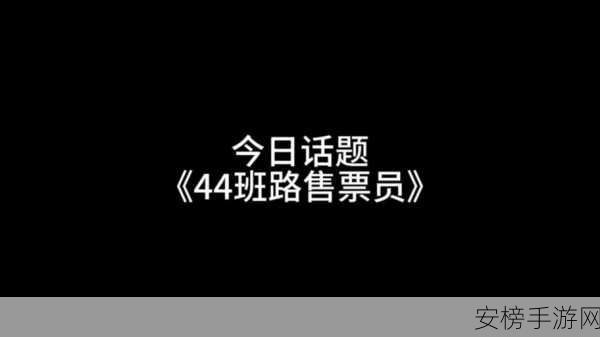 今日话题
《44班路售票员》

安榜手游网